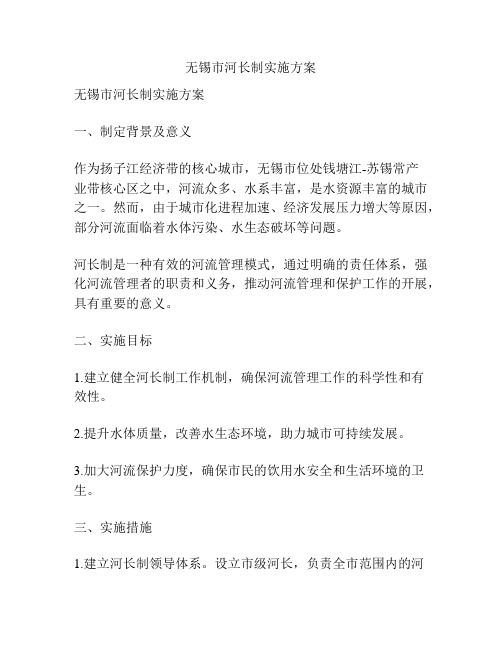 无锡市河长制实施方案

无锡市河长制实施方案

一、制定背景及意义

作为扬子江经济带的核心城市，无锡市位处钱塘江-苏锡常产业带核心区之中，河流众多、水系丰富，是水资源丰富的城市之一。然而，由于城市化进程加速、经济发展压力增大等原因，部分河流面临着水体污染、水生态破坏等问题。

河长制是一种有效的河流管理模式，通过明确的责任体系，强化河流管理者的职责和义务，推动河流管理和保护工作的开展，具有重要的意义。

二、实施目标

1.建立健全河长制工作机制，确保河流管理工作的科学性和有效性。

2.提升水体质量，改善水生态环境，助力城市可持续发展。

3.加大河流保护力度，确保市民的饮用水安全和生活环境的卫生。

三、实施措施

1.建立河长制领导体系。设立市级河长，负责全市范围内的河